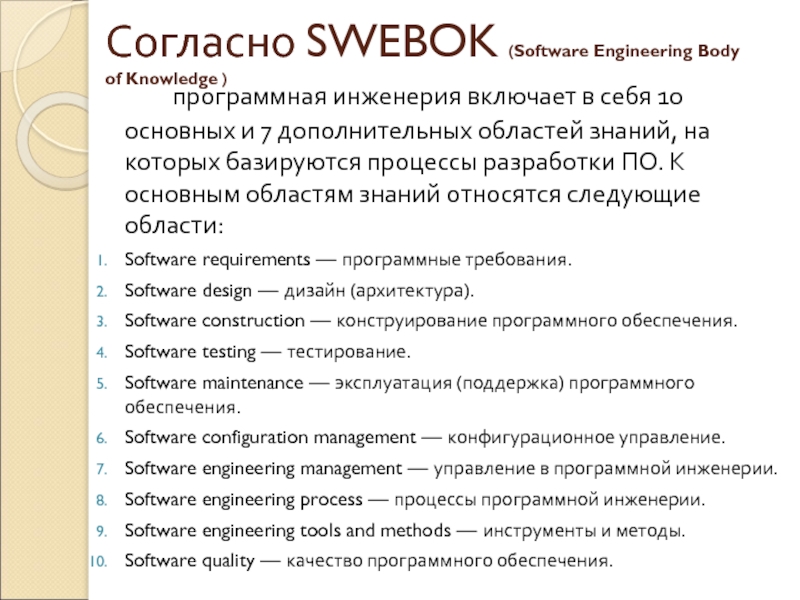 Согласно SWEBOK (Software Engineering Body of Knowledge )

программная инженерия включает в себя 10 основных и 7 дополнительных областей знаний, на которых базируются процессы разработки ПО. К основным областям знаний относятся следующие области:

1. Software requirements — программные требования.
2. Software design — дизайн (архитектура).
3. Software construction — конструирование программного обеспечения.
4. Software testing — тестирование.
5. Software maintenance — эксплуатация (поддержка) программного обеспечения.
6. Software configuration management — конфигурационное управление.
7. Software engineering management — управление в программной инженерии.
8. Software engineering process — процессы программной инженерии.
9. Software engineering tools and methods — инструменты и методы.
10. Software quality — качество программного обеспечения.